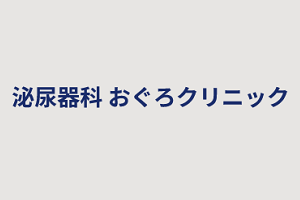 泌尿器科 おぐろクリニック